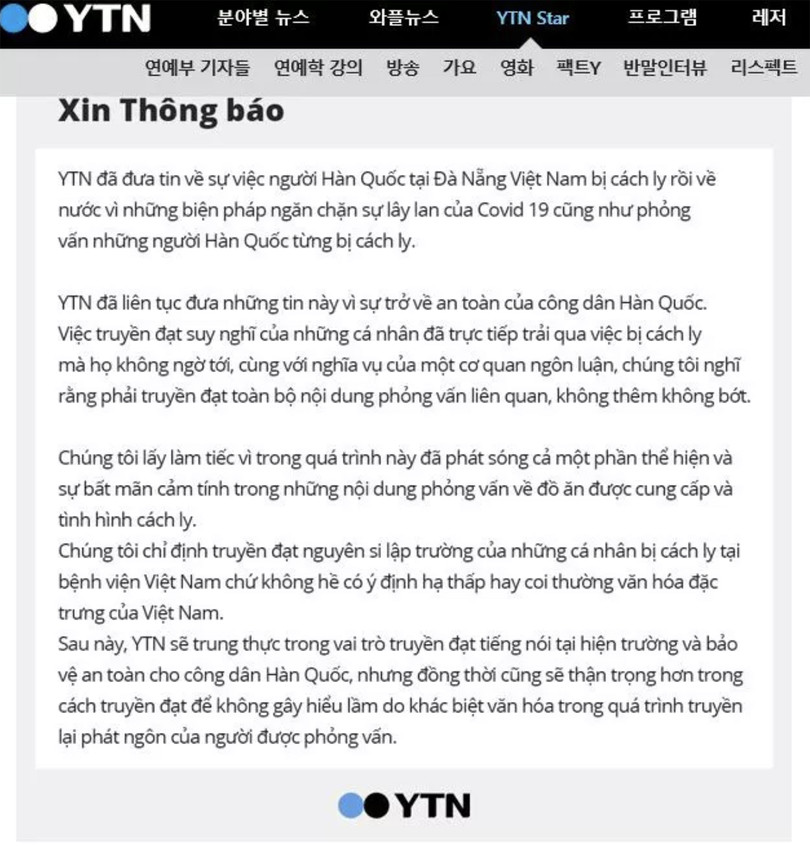 YTN 분야별 뉴스 와플뉴스 YTN Star 프로그램 레저

연예부 기자들 연예학 강의 방송 가요 영화 팩트Y 반말인터뷰 리스펙트

Xin Thông báo

YTN đã đưa tin về sự việc người Hàn Quốc tại Đà Nẵng Việt Nam bị cách ly rồi về nước vì những biện pháp ngăn chặn sự lây lan của Covid 19 cũng như phỏng vấn những người Hàn Quốc từng bị cách ly.

YTN đã liên tục đưa những tin này vì sự trở về an toàn của công dân Hàn Quốc. Việc truyền đạt suy nghĩ của những cá nhân đã trực tiếp trải qua việc bị cách ly mà họ không ngờ tới, cùng với nghĩa vụ của một cơ quan ngôn luận, chúng tôi nghĩ rằng phải truyền đạt toàn bộ nội dung phỏng vấn liên quan, không thêm không bớt.

Chúng tôi lấy làm tiếc vì trong quá trình này đã phát sóng cả một phần thể hiện và sự bất mãn cảm tính trong những nội dung phỏng vấn về đồ ăn được cung cấp và tình hình cách ly.
Chúng tôi chỉ định truyền đạt nguyên si lập trường của những cá nhân bị cách ly tại bệnh viện Việt Nam chứ không hề có ý định hạ thấp hay coi thường văn hóa đặc trưng của Việt Nam.
Sau này, YTN sẽ trung thực trong vai trò truyền đạt tiếng nói tại hiện trường và bảo vệ an toàn cho công dân Hàn Quốc, nhưng đồng thời cũng sẽ thận trọng hơn trong cách truyền đạt để không gây hiểu lầm do khác biệt văn hóa trong quá trình truyền lại phát ngôn của người được phỏng vấn.

YTN